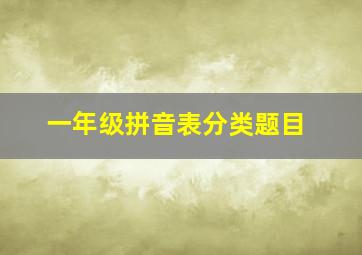 一年级拼音表分类题目